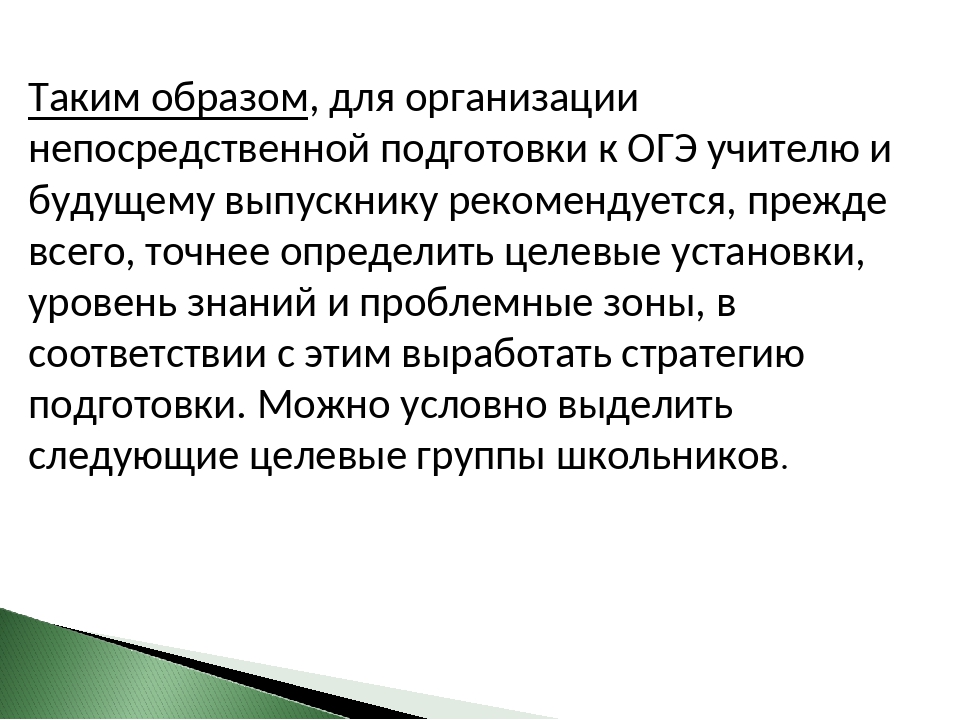 Таким образом, для организации непосредственной подготовки к ОГЭ учителю и будущему выпускнику рекомендуется, прежде всего, точнее определить целевые установки, уровень знаний и проблемные зоны, в соответствии с этим выработать стратегию подготовки. Можно условно выделить следующие целевые группы школьников.